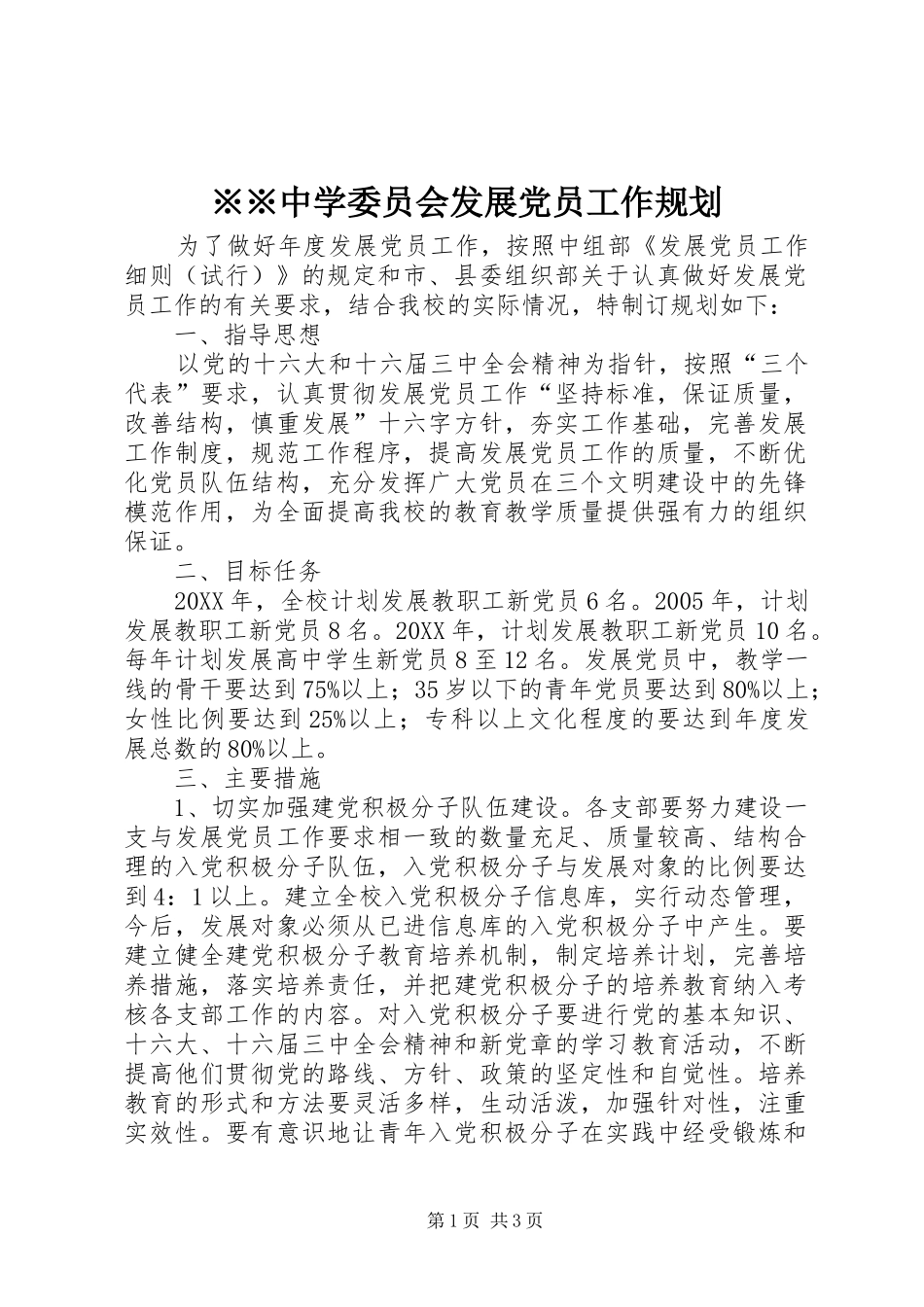 ※※中学委员会发展党员工作规划

为了做好年度发展党员工作，按照中组部《发展党员工作细则（试行）》的规定和市、县委组织部关于认真做好发展党员工作的有关要求，结合我校的实际情况，特制订规划如下：

一、指导思想

以党的十六大和十六届三中全会精神为指针，按照“三个代表”要求，认真贯彻发展党员工作“坚持标准，保证质量，改善结构，慎重发展”十六字方针，夯实工作基础，完善发展工作制度，规范工作程序，提高发展党员工作的质量，不断优化党员队伍结构，充分发挥广大党员在三个文明建设中的先锋模范作用，为全面提高我校的教育教学质量提供强有力的组织保证。

二、目标任务

20XX年，全校计划发展教职工新党员6名。2005年，计划发展教职工新党员8名。20XX年，计划发展教职工新党员10名。每年计划发展高中学生新党员8至12名。发展党员中，教学一线的骨干要达到75%以上；35岁以下的青年党员要达到80%以上；女性比例要达到25%以上；专科以上文化程度的要达到年度发展总数的80%以上。

三、主要措施

1、切实加强建党积极分子队伍建设。各支部要努力建设一支与发展党员工作要求相一致的数量充足、质量较高、结构合理的入党积极分子队伍，入党积极分子与发展对象的比例要达到4：1以上。建立全校入党积极分子信息库，实行动态管理，今后，发展对象必须从已进信息库的入党积极分子中产生。要建立健全建党积极分子教育培养机制，制定培养计划，完善培养措施，落实培养责任，并把建党积极分子的培养教育纳入考核各支部工作的内容。对入党积极分子要进行党的基本知识、十六大、十六届三中全会精神和新党章的学习教育活动，不断提高他们贯彻党的路线、方针、政策的坚定性和自觉性。培养教育的形式和方法要灵活多样，生动活泼，加强针对性，注重实效性。要有意识地让青年入党积极分子在实践中经受锻炼和

第1页 共3页